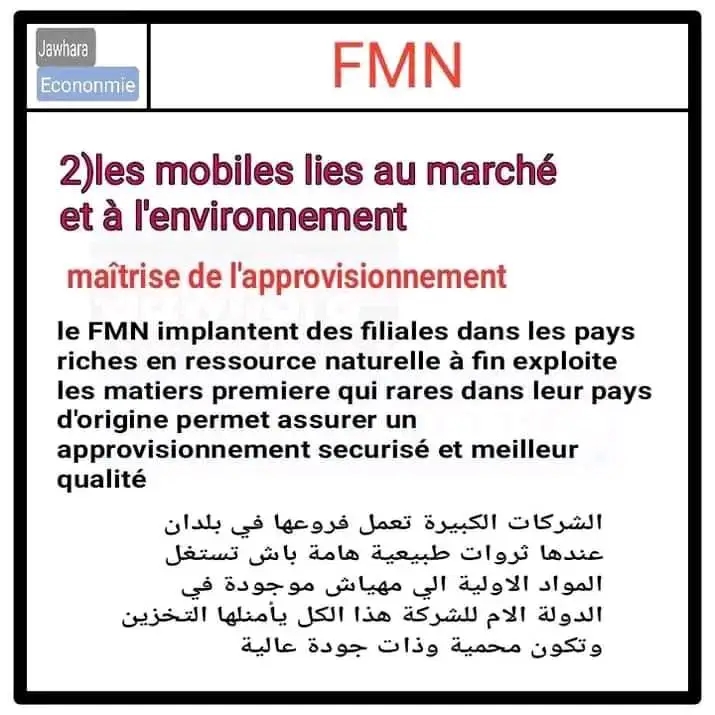 Jawhara
Econonmie

FMN

2)les mobiles lies au marché et à l'environnement

maîtrise de l'approvisionnement

le FMN implantent des filiales dans les pays riches en ressource naturelle à fin exploite les matiers premiere qui rares dans leur pays d'origine permet assurer un approvisionnement securisé et meilleur qualité

الشركات الكبيرة تعمل فروعها في بلدان عندها ثروات طبيعية هامة باش تستغل المواد الاولية الي مهياش موجودة في الدولة الام للشركة هذا الكل يأمنلها التخزين وتكون محمية وذات جودة عالية